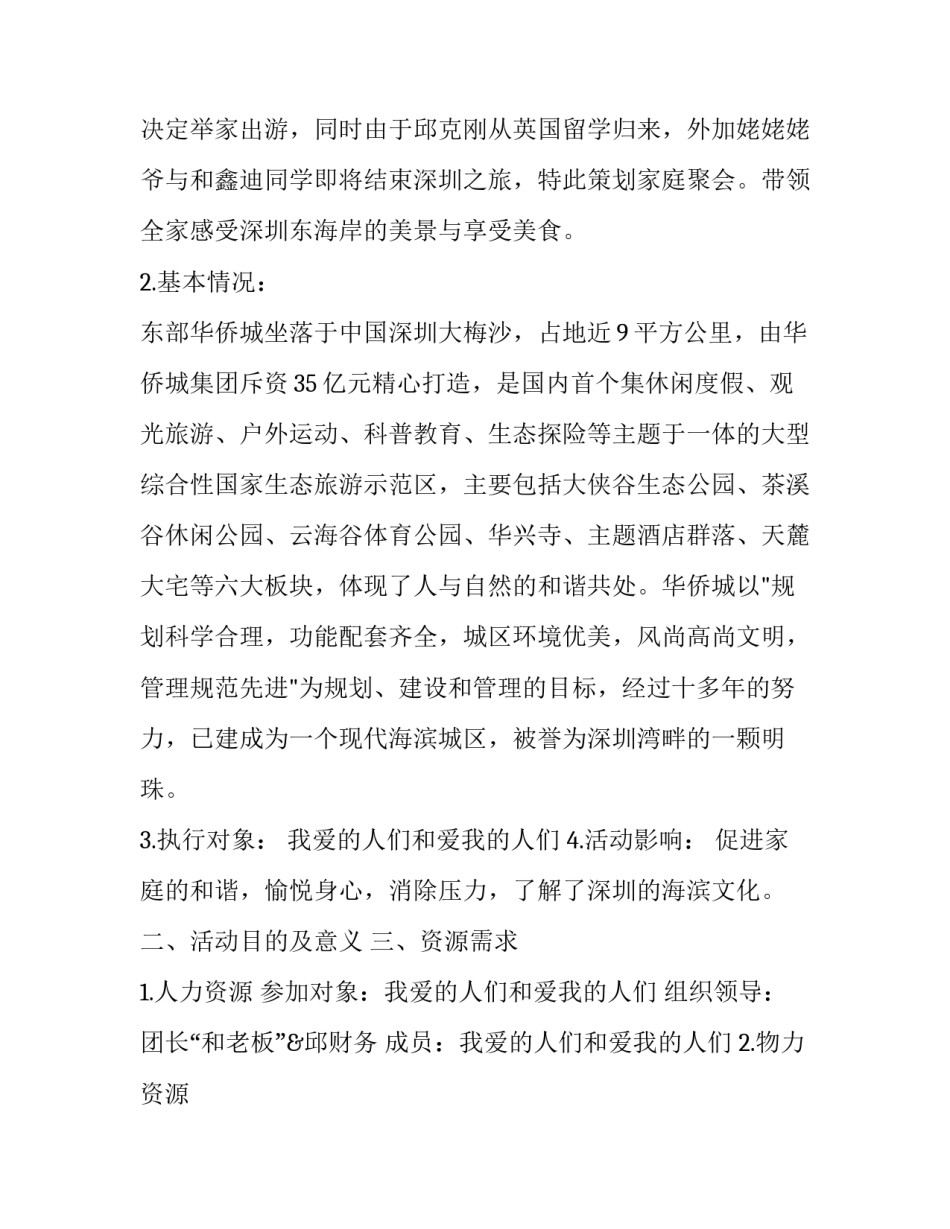 决定举家出游，同时由于邱克刚从英国留学归来，外加姥姥姥爷与和鑫迪同学即将结束深圳之旅，特此策划家庭聚会。带领全家感受深圳东海岸的美景与享受美食。

2.基本情况：

东部华侨城坐落于中国深圳大梅沙，占地近 9 平方公里，由华侨城集团斥资 35 亿元精心打造，是国内首个集休闲度假、观光旅游、户外运动、科普教育、生态探险等主题于一体的大型综合性国家生态旅游示范区，主要包括大侠谷生态公园、茶溪谷休闲公园、云海谷体育公园、华兴寺、主题酒店群落、天麓大宅等六大板块，体现了人与自然的和谐共处。华侨城以"规划科学合理，功能配套齐全，城区环境优美，风尚高尚文明，管理规范先进"为规划、建设和管理的目标，经过十多年的努力，已建成为一个现代海滨城区，被誉为深圳湾畔的一颗明珠。

3.执行对象： 我爱的人们和爱我的人们 4.活动影响： 促进家庭的和谐，愉悦身心，消除压力，了解了深圳的海滨文化。

二、活动目的及意义 三、资源需求

1.人力资源 参加对象：我爱的人们和爱我的人们 组织领导：团长“和老板”&邱财务 成员：我爱的人们和爱我的人们 2.物力资源